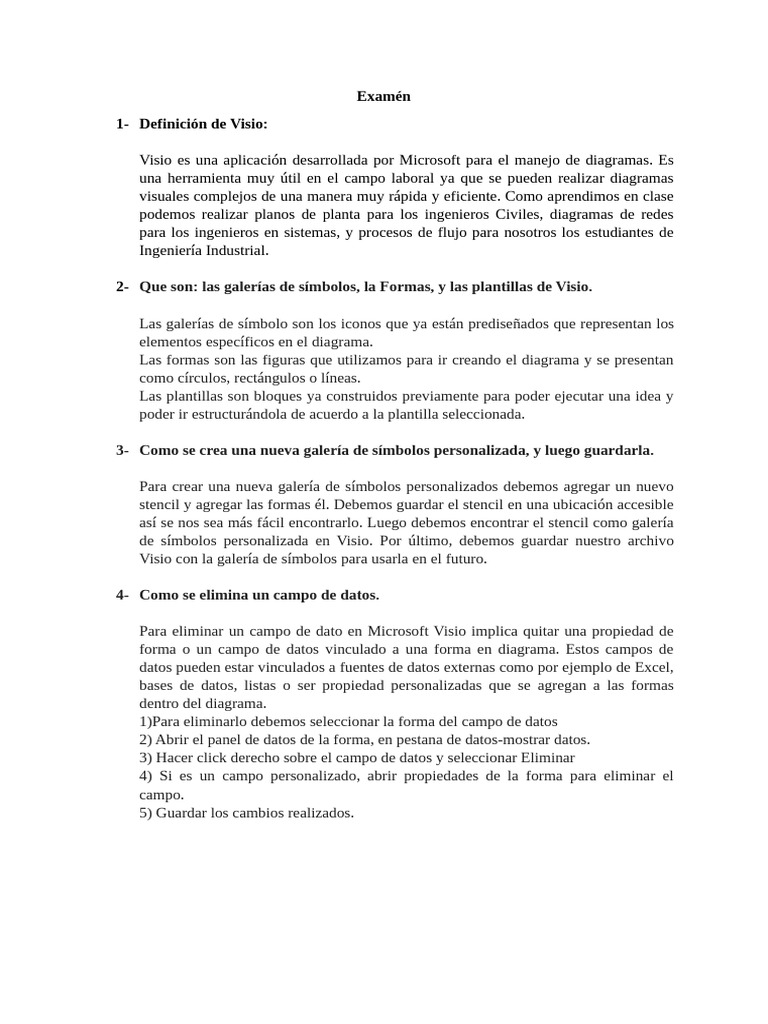 Examén

1- Definición de Visio:

Visio es una aplicación desarrollada por Microsoft para el manejo de diagramas. Es una herramienta muy útil en el campo laboral ya que se pueden realizar diagramas visuales complejos de una manera muy rápida y eficiente. Como aprendimos en clase podemos realizar planos de planta para los ingenieros Civiles, diagramas de redes para los ingenieros en sistemas, y procesos de flujo para nosotros los estudiantes de Ingeniería Industrial.

2- Que son: las galerías de símbolos, la Formas, y las plantillas de Visio.

Las galerías de símbolo son los iconos que ya están prediseñados que representan los elementos específicos en el diagrama.
Las formas son las figuras que utilizamos para ir creando el diagrama y se presentan como círculos, rectángulos o líneas.
Las plantillas son bloques ya construidos previamente para poder ejecutar una idea y poder ir estructurándola de acuerdo a la plantilla seleccionada.

3- Como se crea una nueva galería de símbolos personalizada, y luego guardarla.

Para crear una nueva galería de símbolos personalizados debemos agregar un nuevo stencil y agregar las formas él. Debemos guardar el stencil en una ubicación accesible así se nos sea más fácil encontrarlo. Luego debemos encontrar el stencil como galería de símbolos personalizada en Visio. Por último, debemos guardar nuestro archivo Visio con la galería de símbolos para usarla en el futuro.

4- Como se elimina un campo de datos.

Para eliminar un campo de dato en Microsoft Visio implica quitar una propiedad de forma o un campo de datos vinculado a una forma en diagrama. Estos campos de datos pueden estar vinculados a fuentes de datos externas como por ejemplo de Excel, bases de datos, listas o ser propiedad personalizadas que se agregan a las formas dentro del diagrama.
1)Para eliminarlo debemos seleccionar la forma del campo de datos
2) Abrir el panel de datos de la forma, en pestana de datos-mostrar datos.
3) Hacer click derecho sobre el campo de datos y seleccionar Eliminar
4) Si es un campo personalizado, abrir propiedades de la forma para eliminar el campo.
5) Guardar los cambios realizados.